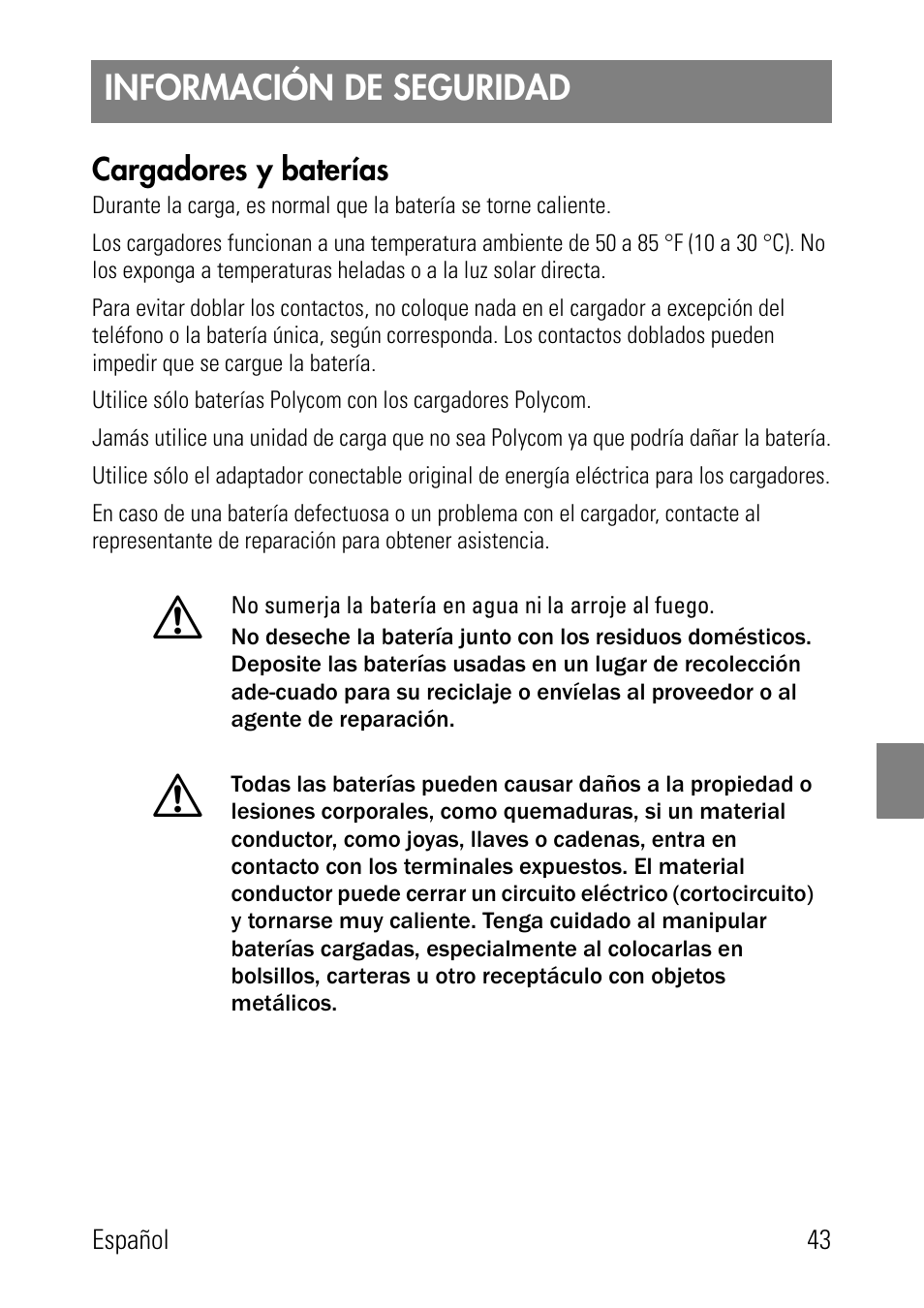 INFORMACIÓN DE SEGURIDAD

Cargadores y baterías

Durante la carga, es normal que la batería se torne caliente.

Los cargadores funcionan a una temperatura ambiente de 50 a 85 °F (10 a 30 °C). No los exponga a temperaturas heladas o a la luz solar directa.

Para evitar doblar los contactos, no coloque nada en el cargador a excepción del teléfono o la batería única, según corresponda. Los contactos doblados pueden impedir que se cargue la batería.

Utilice sólo baterías Polycom con los cargadores Polycom.

Jamás utilice una unidad de carga que no sea Polycom ya que podría dañar la batería.

Utilice sólo el adaptador conectable original de energía eléctrica para los cargadores.

En caso de una batería defectuosa o un problema con el cargador, contacte al representante de reparación para obtener asistencia.

No sumerja la batería en agua ni la arroje al fuego.
No deseche la batería junto con los residuos domésticos. Deposite las baterías usadas en un lugar de recolección ade-cuado para su reciclaje o envíelas al proveedor o al agente de reparación.

Todas las baterías pueden causar daños a la propiedad o lesiones corporales, como quemaduras, si un material conductor, como joyas, llaves o cadenas, entra en contacto con los terminales expuestos. El material conductor puede cerrar un circuito eléctrico (cortocircuito) y tornarse muy caliente. Tenga cuidado al manipular baterías cargadas, especialmente al colocarlas en bolsillos, carteras u otro receptáculo con objetos metálicos.

Español 43